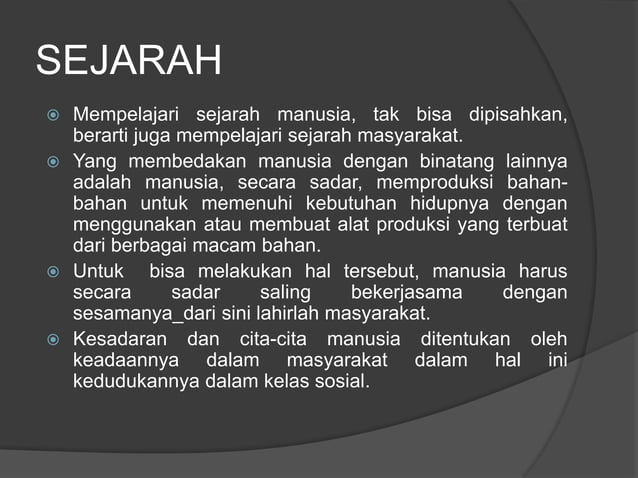 SEJARAH

Mempelajari sejarah manusia, tak bisa dipisahkan, berarti juga mempelajari sejarah masyarakat.

Yang membedakan manusia dengan binatang lainnya adalah manusia, secara sadar, memproduksi bahan-bahan untuk memenuhi kebutuhan hidupnya dengan menggunakan atau membuat alat produksi yang terbuat dari berbagai macam bahan.

Untuk bisa melakukan hal tersebut, manusia harus secara sadar saling bekerjasama dengan sesamanya_dari sini lahirlah masyarakat.

Kesadaran dan cita-cita manusia ditentukan oleh keadaannya dalam masyarakat dalam hal ini kedudukannya dalam kelas sosial.